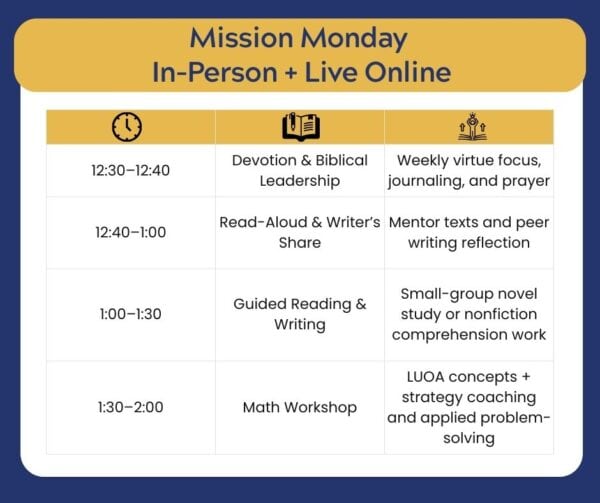 Mission Monday
In-Person + Live Online

| | | |
|---|---|---|
| 12:30–12:40 | Devotion & Biblical Leadership | Weekly virtue focus, journaling, and prayer |
| 12:40–1:00 | Read-Aloud & Writer's Share | Mentor texts and peer writing reflection |
| 1:00–1:30 | Guided Reading & Writing | Small-group novel study or nonfiction comprehension work |
| 1:30–2:00 | Math Workshop | LUOA concepts + strategy coaching and applied problem-solving |